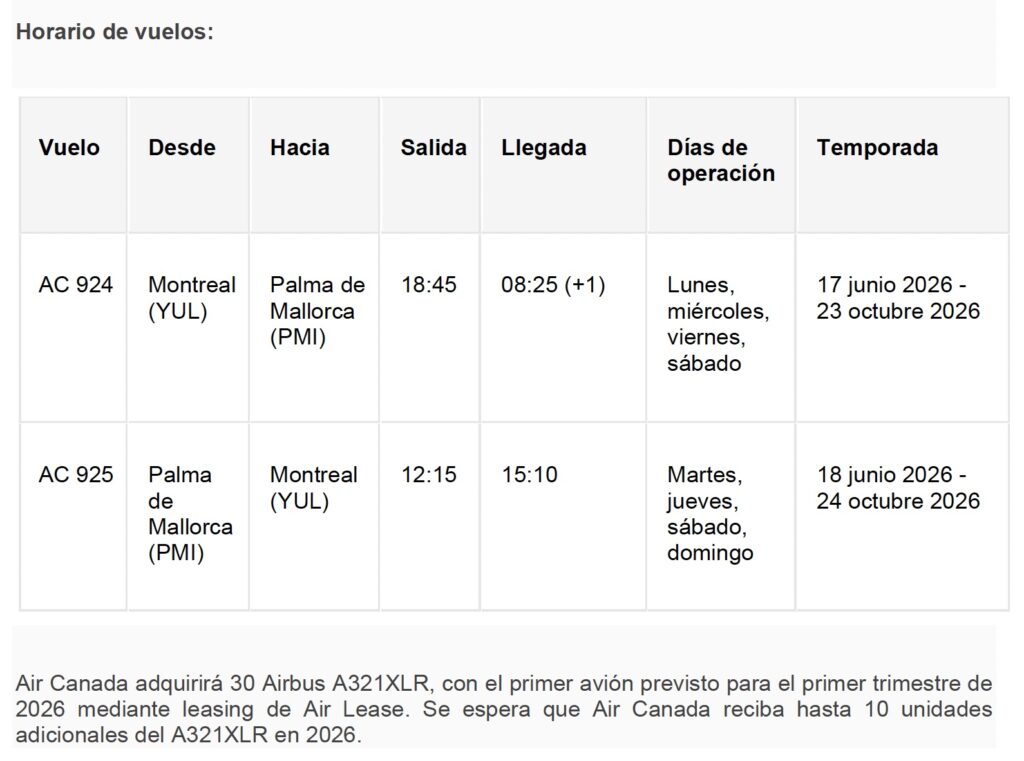 Horario de vuelos:

| Vuelo | Desde | Hacia | Salida | Llegada | Días de operación | Temporada |
|---|---|---|---|---|---|---|
| AC 924 | Montreal (YUL) | Palma de Mallorca (PMI) | 18:45 | 08:25 (+1) | Lunes, miércoles, viernes, sábado | 17 junio 2026 - 23 octubre 2026 |
| AC 925 | Palma de Mallorca (PMI) | Montreal (YUL) | 12:15 | 15:10 | Martes, jueves, sábado, domingo | 18 junio 2026 - 24 octubre 2026 |

Air Canada adquirirá 30 Airbus A321XLR, con el primer avión previsto para el primer trimestre de 2026 mediante leasing de Air Lease. Se espera que Air Canada reciba hasta 10 unidades adicionales del A321XLR en 2026.